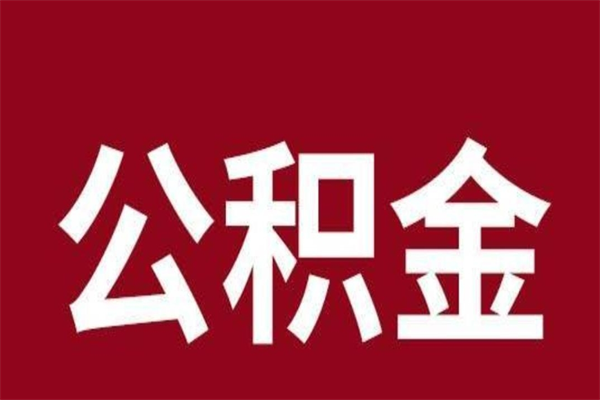 公积金